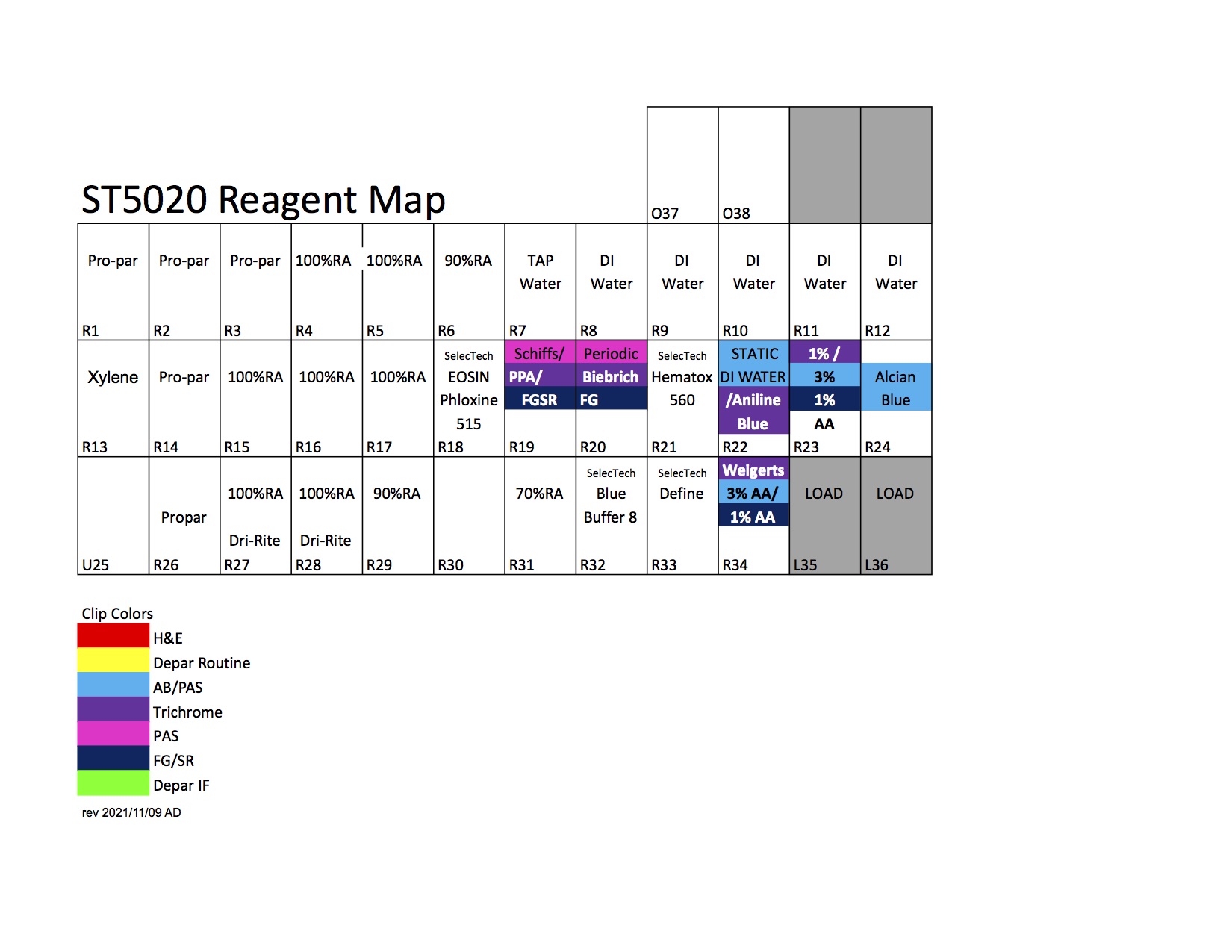 ST5020 Reagent Map

| | | | | | | | | O37 | O38 | | |
|---|---|---|---|---|---|---|---|---|---|---|---|
| Pro-par R1 | Pro-par R2 | Pro-par R3 | 100%RA R4 | 100%RA R5 | 90%RA R6 | TAP Water R7 | DI Water R8 | DI Water R9 | DI Water R10 | DI Water R11 | DI Water R12 |
| Xylene R13 | Pro-par R14 | 100%RA R15 | 100%RA R16 | 100%RA R17 | SelecTech EOSIN Phloxine 515 R18 | Schiffs/ PPA/ FGSR R19 | Periodic Biebrich FG R20 | SelecTech Hematox 560 R21 | STATIC DI WATER /Aniline Blue R22 | 1% / 3% 1% AA R23 | Alcian Blue R24 |
| U25 | Propar R26 | 100%RA Dri-Rite R27 | 100%RA Dri-Rite R28 | 90%RA R29 | R30 | 70%RA R31 | SelecTech Blue Buffer 8 R32 | SelecTech Define R33 | Weigerts 3% AA/ 1% AA R34 | LOAD L35 | LOAD L36 |

Clip Colors
H&E
Depar Routine
AB/PAS
Trichrome
PAS
FG/SR
Depar IF

rev 2021/11/09 AD